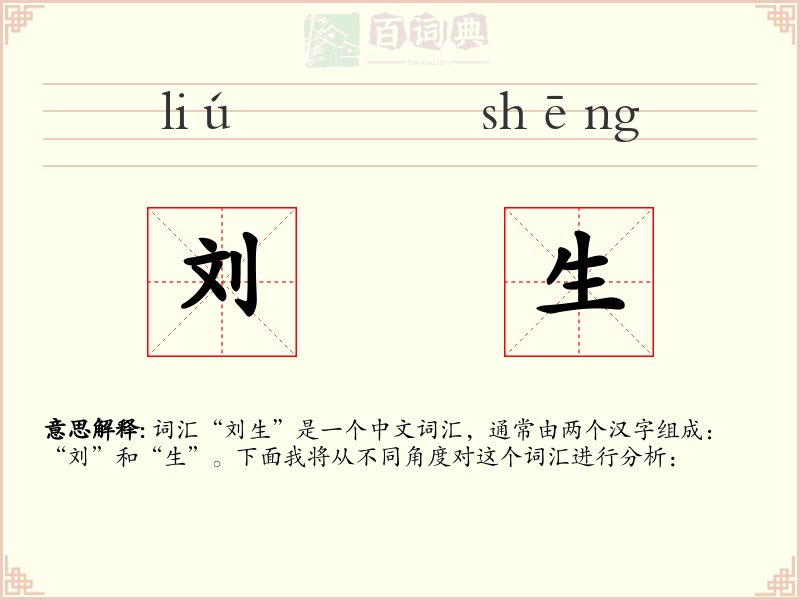 百词典
baicidian

liú shēng

刘 生

意思解释:词汇“刘生”是一个中文词汇，通常由两个汉字组成：“刘”和“生”。下面我将从不同角度对这个词汇进行分析：